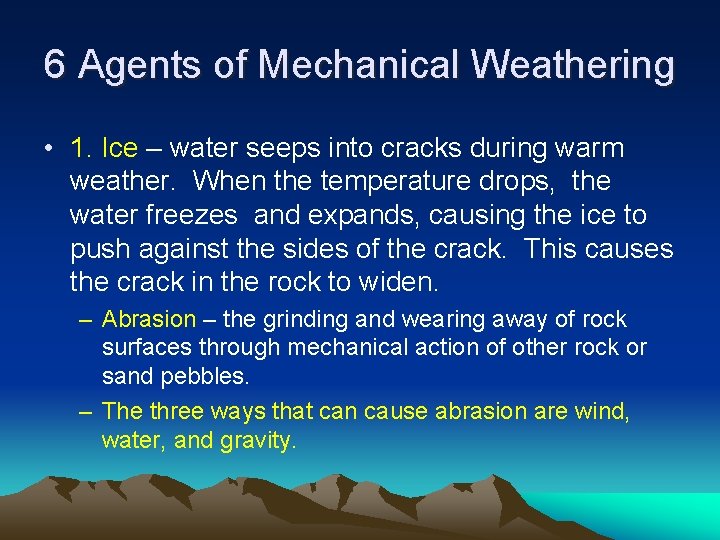 6 Agents of Mechanical Weathering

• 1. Ice – water seeps into cracks during warm weather. When the temperature drops, the water freezes and expands, causing the ice to push against the sides of the crack. This causes the crack in the rock to widen.

– Abrasion – the grinding and wearing away of rock surfaces through mechanical action of other rock or sand pebbles.

– The three ways that can cause abrasion are wind, water, and gravity.